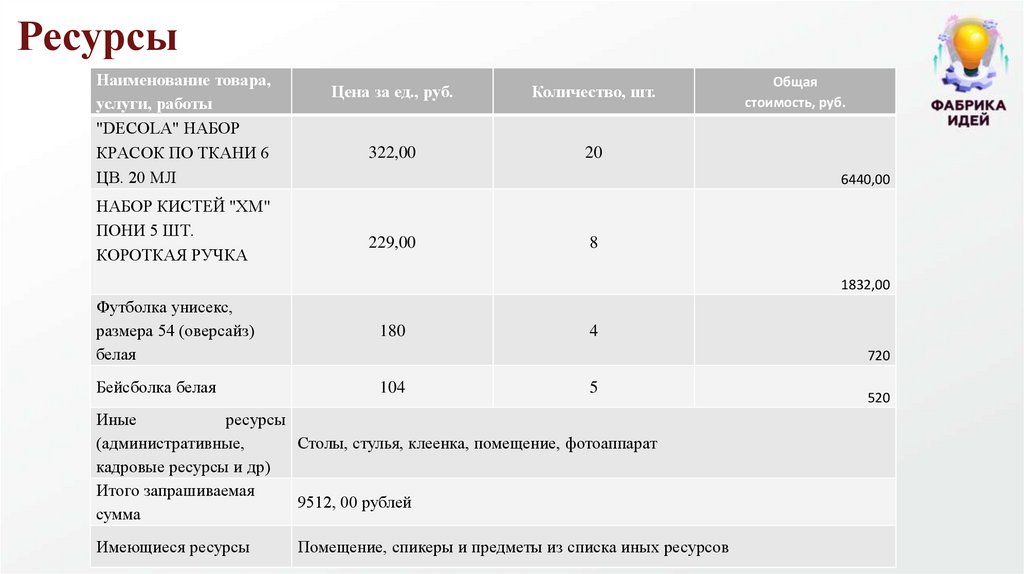 Ресурсы

ФАБРИКА ИДЕЙ

| Наименование товара, услуги, работы | Цена за ед., руб. | Количество, шт. | Общая стоимость, руб. |
|---|---|---|---|
| "DECOLA" НАБОР КРАСОК ПО ТКАНИ 6 ЦВ. 20 МЛ | 322,00 | 20 | 6440,00 |
| НАБОР КИСТЕЙ "ХМ" ПОНИ 5 ШТ. КОРОТКАЯ РУЧКА | 229,00 | 8 | 1832,00 |
| Футболка унисекс, размера 54 (оверсайз) белая | 180 | 4 | 720 |
| Бейсболка белая | 104 | 5 | 520 |
| Иные ресурсы (административные, кадровые ресурсы и др) | Столы, стулья, клеенка, помещение, фотоаппарат | | |
| Итого запрашиваемая сумма | 9512, 00 рублей | | |
| Имеющиеся ресурсы | Помещение, спикеры и предметы из списка иных ресурсов | | |